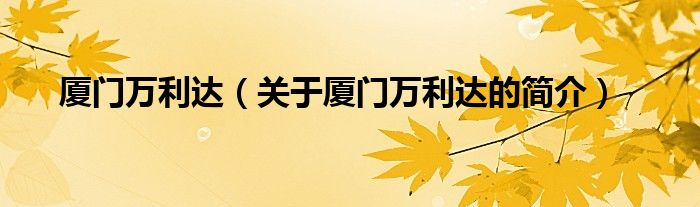 厦门万利达（关于厦门万利达的简介）